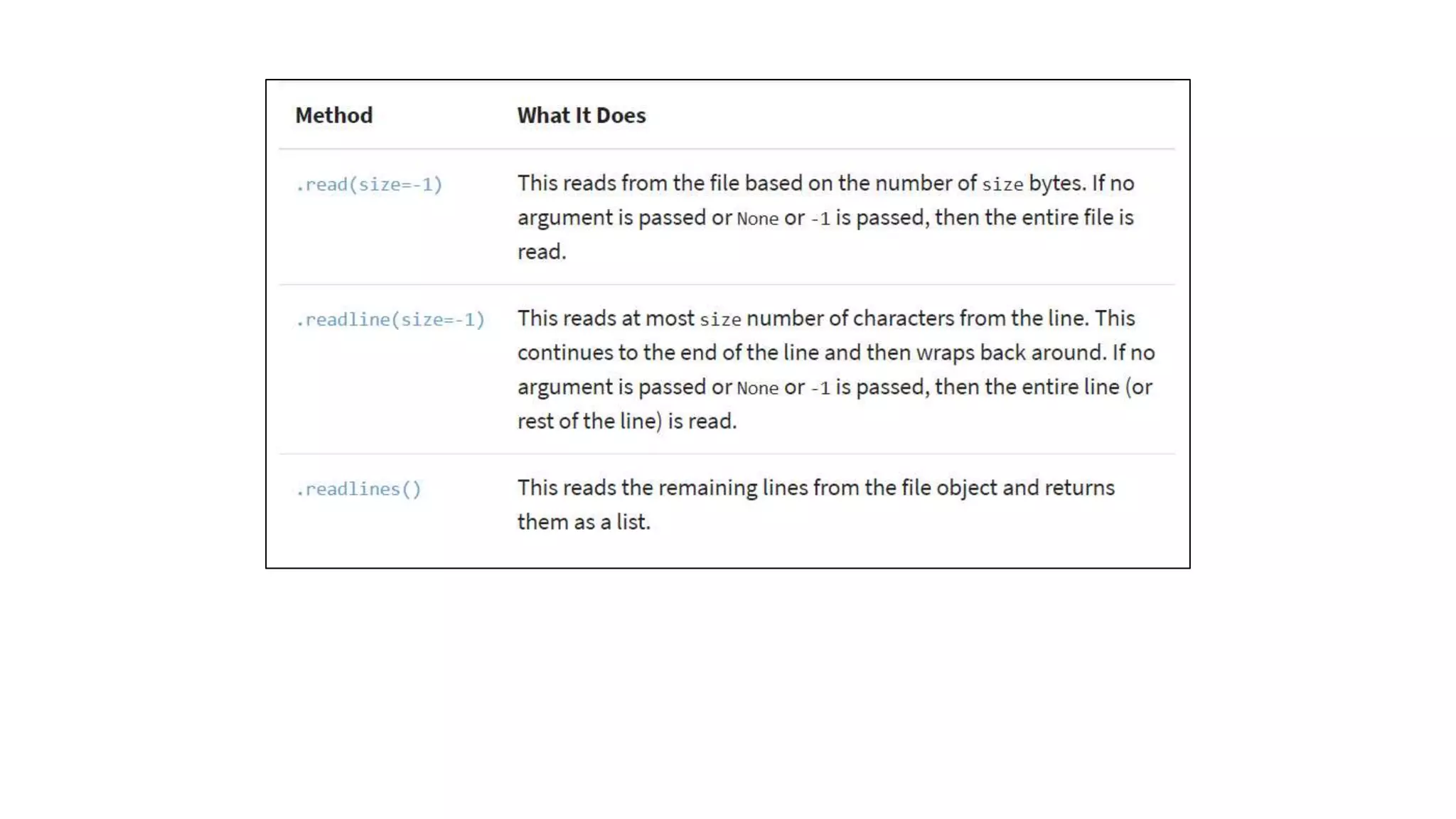 | Method | What It Does |
|---|---|
| .read(size=-1) | This reads from the file based on the number of size bytes. If no argument is passed or None or -1 is passed, then the entire file is read. |
| .readline(size=-1) | This reads at most size number of characters from the line. This continues to the end of the line and then wraps back around. If no argument is passed or None or -1 is passed, then the entire line (or rest of the line) is read. |
| .readlines() | This reads the remaining lines from the file object and returns them as a list. |